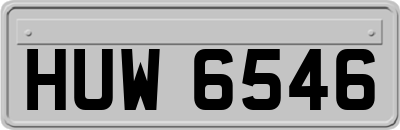 HUW 6546